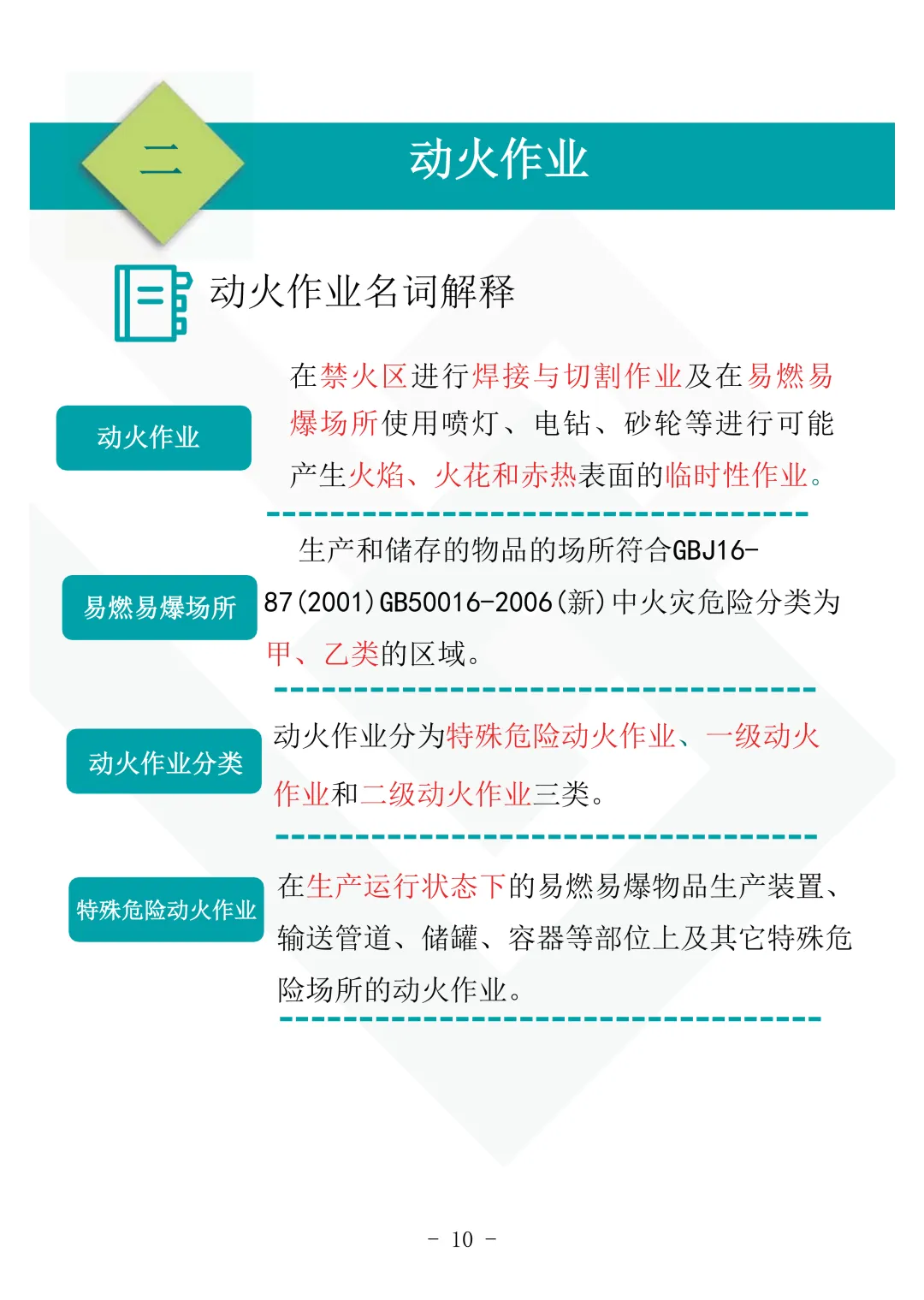 二

动火作业

动火作业名词解释

动火作业

在禁火区进行焊接与切割作业及在易燃易爆场所使用喷灯、电钻、砂轮等进行可能产生火焰、火花和赤热表面的临时性作业。

易燃易爆场所

生产和储存的物品的场所符合GBJ16-87(2001)GB50016-2006(新)中火灾危险分类为甲、乙类的区域。

动火作业分类

动火作业分为特殊危险动火作业、一级动火作业和二级动火作业三类。

特殊危险动火作业

在生产运行状态下的易燃易爆物品生产装置、输送管道、储罐、容器等部位上及其它特殊危险场所的动火作业。

- 10 -